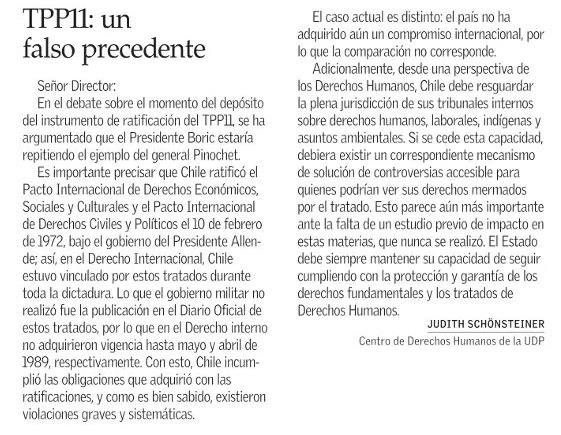 TPP11: un falso precedente

Señor Director:

En el debate sobre el momento del depósito del instrumento de ratificación del TPP11, se ha argumentado que el Presidente Boric estaría repitiendo el ejemplo del general Pinochet.

Es importante precisar que Chile ratificó el Pacto Internacional de Derechos Económicos, Sociales y Culturales y el Pacto Internacional de Derechos Civiles y Políticos el 10 de febrero de 1972, bajo el gobierno del Presidente Allende; así, en el Derecho Internacional, Chile estuvo vinculado por estos tratados durante toda la dictadura. Lo que el gobierno militar no realizó fue la publicación en el Diario Oficial de estos tratados, por lo que en el Derecho interno no adquirieron vigencia hasta mayo y abril de 1989, respectivamente. Con esto, Chile incumplió las obligaciones que adquirió con las ratificaciones, y como es bien sabido, existieron violaciones graves y sistemáticas.

El caso actual es distinto: el país no ha adquirido aún un compromiso internacional, por lo que la comparación no corresponde.

Adicionalmente, desde una perspectiva de los Derechos Humanos, Chile debe resguardar la plena jurisdicción de sus tribunales internos sobre derechos humanos, laborales, indígenas y asuntos ambientales. Si se cede esta capacidad, debiera existir un correspondiente mecanismo de solución de controversias accesible para quienes podrían ver sus derechos mermados por el tratado. Esto parece aún más importante ante la falta de un estudio previo de impacto en estas materias, que nunca se realizó. El Estado debe siempre mantener su capacidad de seguir cumpliendo con la protección y garantía de los derechos fundamentales y los tratados de Derechos Humanos.

JUDITH SCHÖNSTEINER
Centro de Derechos Humanos de la UDP